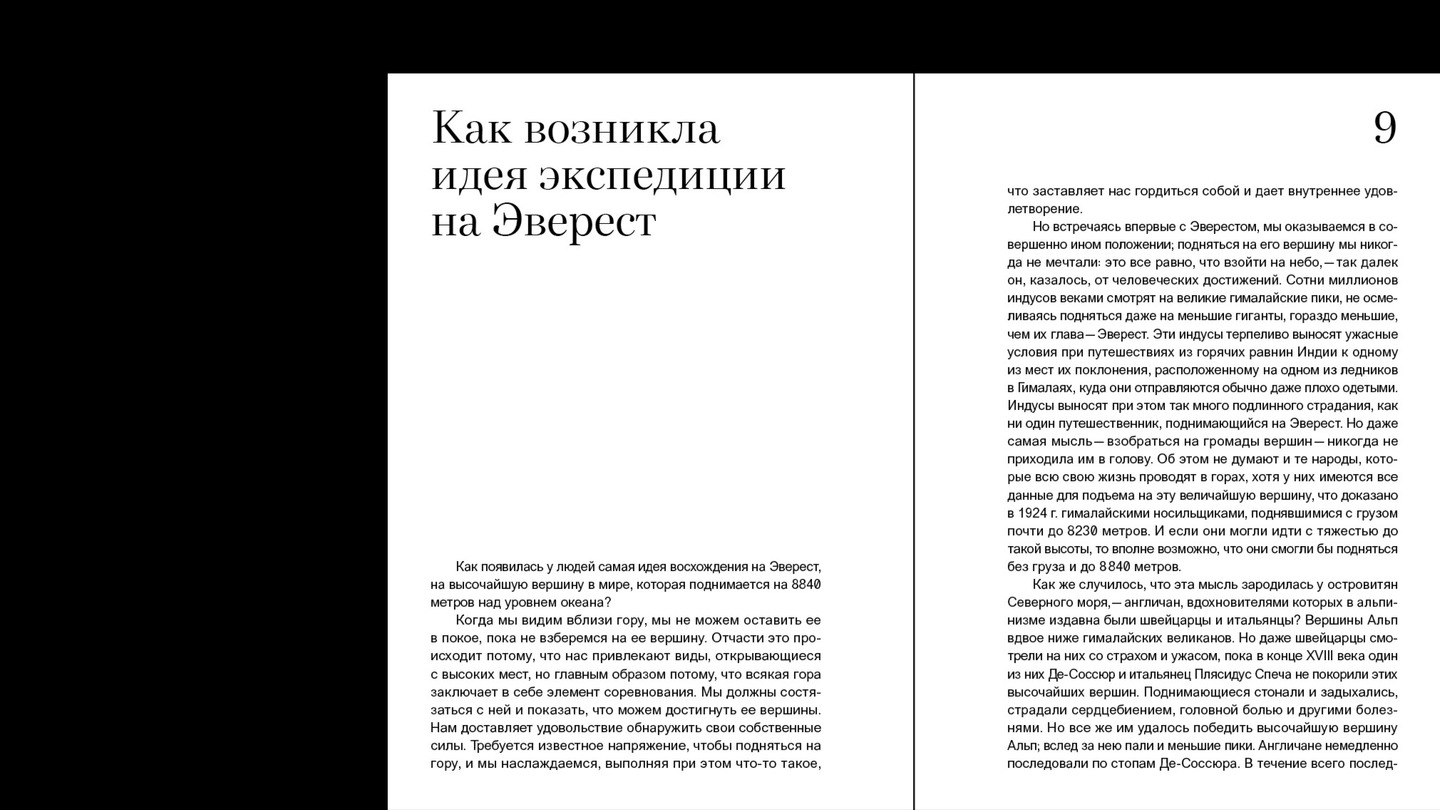 Как возникла идея экспедиции на Эверест

Как появилась у людей самая идея восхождения на Эверест, на высочайшую вершину в мире, которая поднимается на 8840 метров над уровнем океана?

Когда мы видим вблизи гору, мы не можем оставить ее в покое, пока не взберемся на ее вершину. Отчасти это происходит потому, что нас привлекают виды, открывающиеся с высоких мест, но главным образом потому, что всякая гора заключает в себе элемент соревнования. Мы должны состязаться с ней и показать, что можем достигнуть ее вершины. Нам доставляет удовольствие обнаружить свои собственные силы. Требуется известное напряжение, чтобы подняться на гору, и мы наслаждаемся, выполняя при этом что-то такое,

9

что заставляет нас гордиться собой и дает внутреннее удовлетворение.

Но встречаясь впервые с Эверестом, мы оказываемся в совершенно ином положении; подняться на его вершину мы никогда не мечтали: это все равно, что взойти на небо,—так далек он, казалось, от человеческих достижений. Сотни миллионов индусов веками смотрят на великие гималайские пики, не осмеливаясь подняться даже на меньшие гиганты, гораздо меньшие, чем их глава—Эверест. Эти индусы терпеливо выносят ужасные условия при путешествиях из горячих равнин Индии к одному из мест их поклонения, расположенному на одном из ледников в Гималаях, куда они отправляются обычно даже плохо одетыми. Индусы выносят при этом так много подлинного страдания, как ни один путешественник, поднимающийся на Эверест. Но даже самая мысль—взобраться на громады вершин—никогда не приходила им в голову. Об этом не думают и те народы, которые всю свою жизнь проводят в горах, хотя у них имеются все данные для подъема на эту величайшую вершину, что доказано в 1924 г. гималайскими носильщиками, поднявшимися с грузом почти до 8230 метров. И если они могли идти с тяжестью до такой высоты, то вполне возможно, что они смогли бы подняться без груза и до 8840 метров.

Как же случилось, что эта мысль зародилась у островитян Северного моря,—англичан, вдохновителями которых в альпинизме издавна были швейцарцы и итальянцы? Вершины Альп вдвое ниже гималайских великанов. Но даже швейцарцы смотрели на них со страхом и ужасом, пока в конце XVIII века один из них Де-Соссюр и итальянец Плясидус Спеча не покорили этих высочайших вершин. Поднимающиеся стонали и задыхались, страдали сердцебиением, головной болью и другими болезнями. Но все же им удалось победить высочайшую вершину Альп; вслед за нею пали и меньшие пики. Англичане немедленно последовали по стопам Де-Соссюра. В течение всего послед-